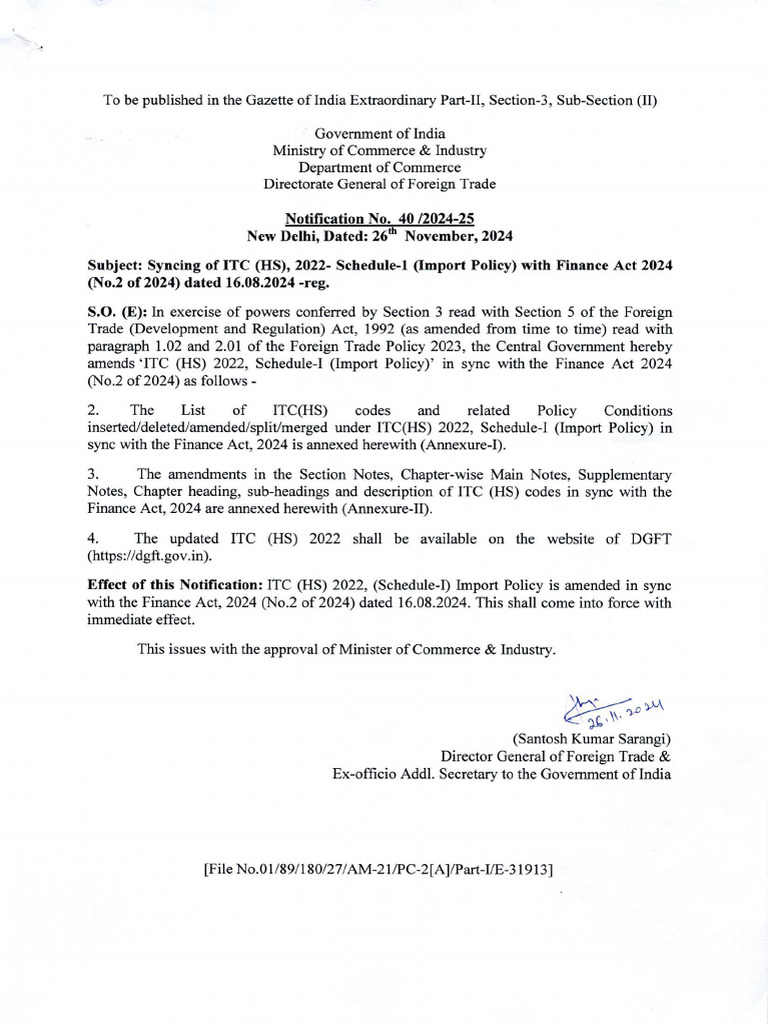 To be published in the Gazette of India Extraordinary Part-II, Section-3, Sub-Section (II)

Government of India
Ministry of Commerce & Industry
Department of Commerce
Directorate General of Foreign Trade

Notification No. 40 /2024-25
New Delhi, Dated: 26$^{th}$ November, 2024

Subject: Syncing of ITC (HS), 2022- Schedule-1 (Import Policy) with Finance Act 2024 (No.2 of 2024) dated 16.08.2024 -reg.

S.O. (E): In exercise of powers conferred by Section 3 read with Section 5 of the Foreign Trade (Development and Regulation) Act, 1992 (as amended from time to time) read with paragraph 1.02 and 2.01 of the Foreign Trade Policy 2023, the Central Government hereby amends 'ITC (HS) 2022, Schedule-I (Import Policy)' in sync with the Finance Act 2024 (No.2 of 2024) as follows -

2. The List of ITC(HS) codes and related Policy Conditions inserted/deleted/amended/split/merged under ITC(HS) 2022, Schedule-I (Import Policy) in sync with the Finance Act, 2024 is annexed herewith (Annexure-I).

3. The amendments in the Section Notes, Chapter-wise Main Notes, Supplementary Notes, Chapter heading, sub-headings and description of ITC (HS) codes in sync with the Finance Act, 2024 are annexed herewith (Annexure-II).

4. The updated ITC (HS) 2022 shall be available on the website of DGFT (https://dgft.gov.in).

Effect of this Notification: ITC (HS) 2022, (Schedule-I) Import Policy is amended in sync with the Finance Act, 2024 (No.2 of 2024) dated 16.08.2024. This shall come into force with immediate effect.

This issues with the approval of Minister of Commerce & Industry.

26.11.2024
(Santosh Kumar Sarangi)
Director General of Foreign Trade &
Ex-officio Addl. Secretary to the Government of India

[File No.01/89/180/27/AM-21/PC-2[A]/Part-I/E-31913]